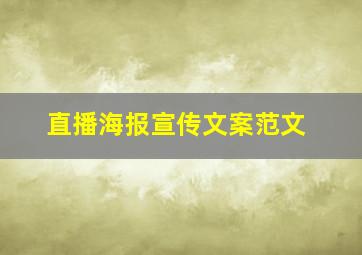 直播海报宣传文案范文